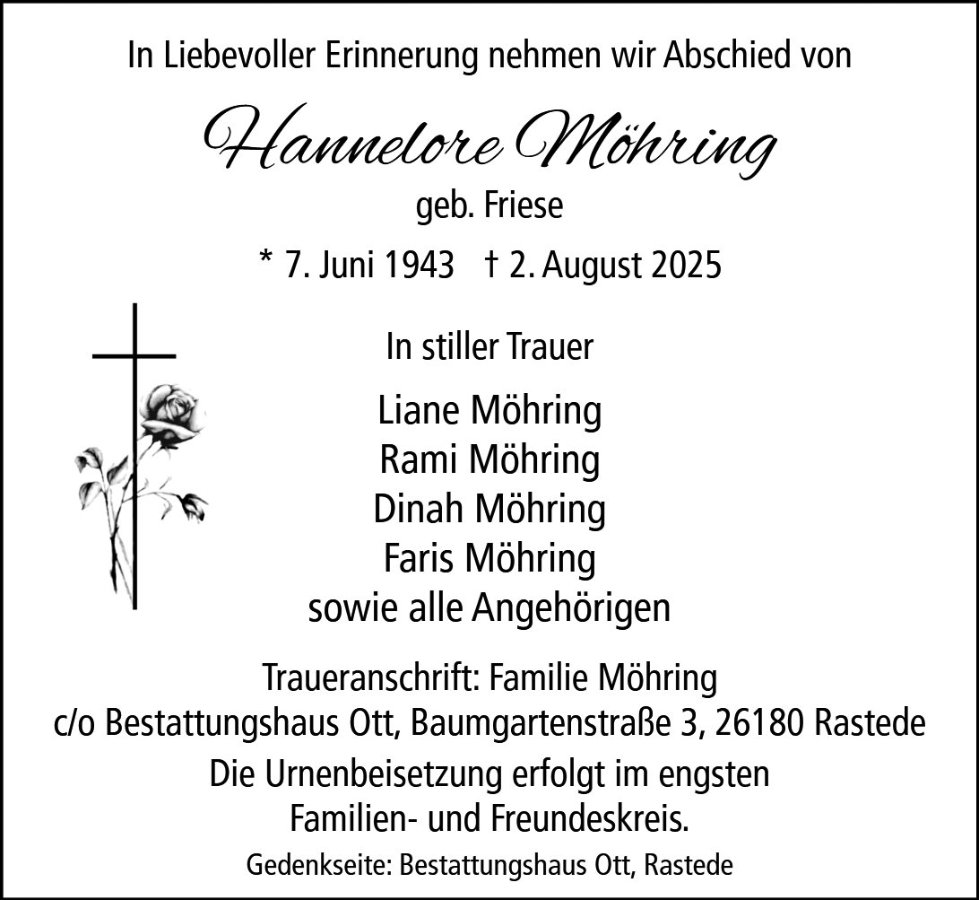 In Liebevoller Erinnerung nehmen wir Abschied von

Hannelore Möhring

geb. Friese

* 7. Juni 1943 † 2. August 2025

In stiller Trauer

Liane Möhring
Rami Möhring
Dinah Möhring
Faris Möhring
sowie alle Angehörigen

Traueranschrift: Familie Möhring
c/o Bestattungshaus Ott, Baumgartenstraße 3, 26180 Rastede

Die Urnenbeisetzung erfolgt im engsten Familien- und Freundeskreis.

Gedenkseite: Bestattungshaus Ott, Rastede